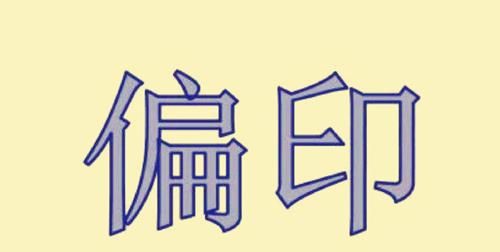 偏印